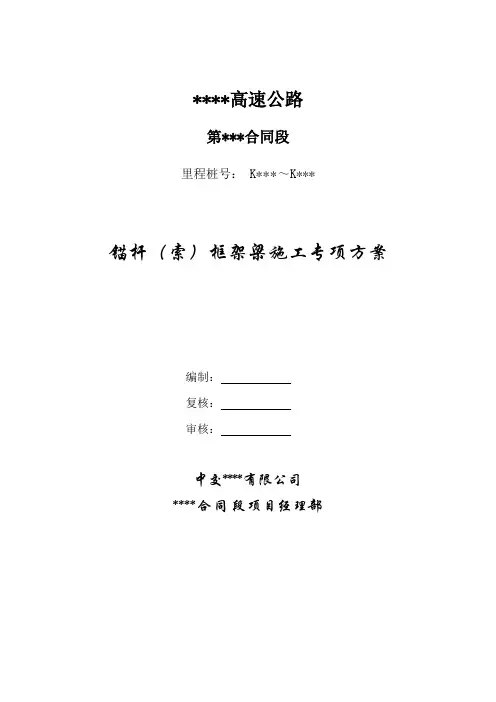 ****高速公路

第***合同段

里程桩号： K***～K***

锚杆（索）框架梁施工专项方案

编制：____

复核：____

审核：____

中交****有限公司

****合同段项目经理部